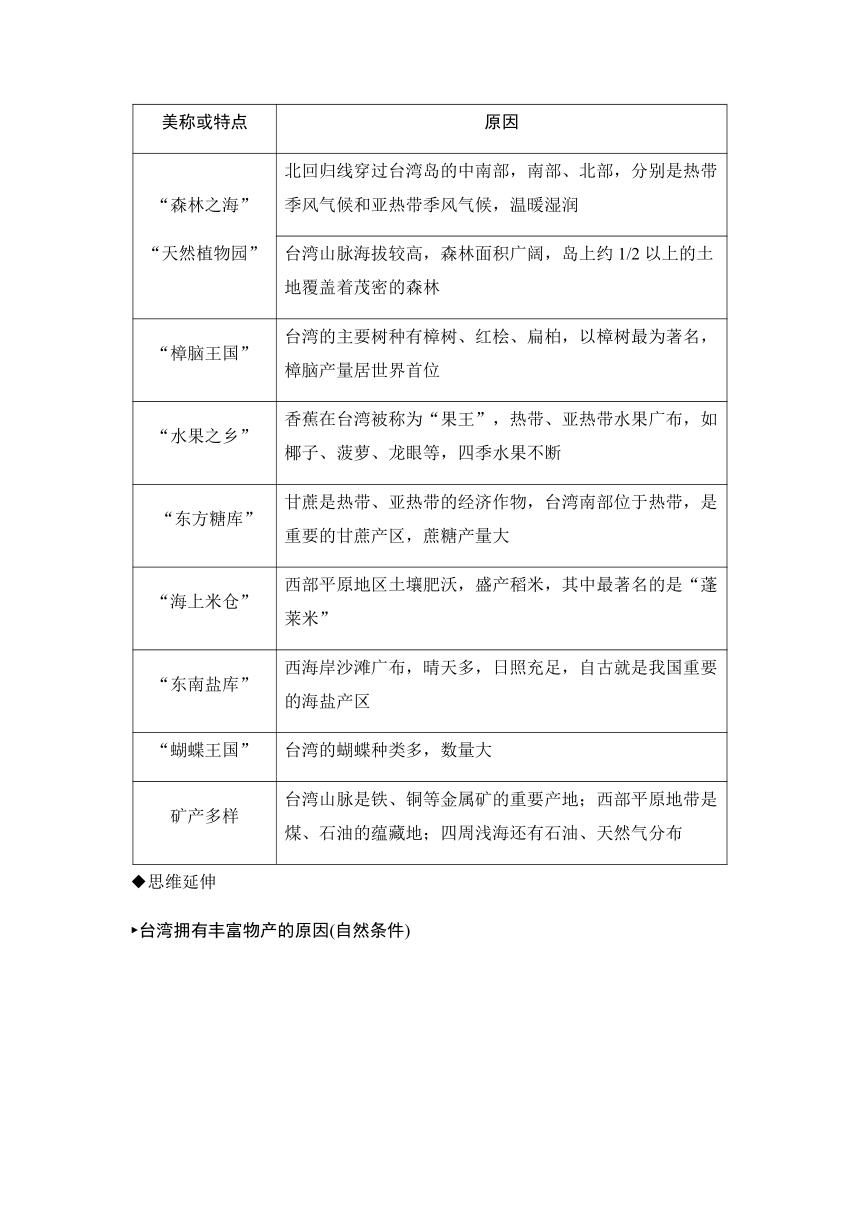 | 美称或特点 | 原因 |
|---|---|
| “森林之海” “天然植物园” | 北回归线穿过台湾岛的中南部，南部、北部，分别是热带季风气候和亚热带季风气候，温暖湿润 |
| | 台湾山脉海拔较高，森林面积广阔，岛上约 1/2 以上的土地覆盖着茂密的森林 |
| “樟脑王国” | 台湾的主要树种有樟树、红桧、扁柏，以樟树最为著名，樟脑产量居世界首位 |
| “水果之乡” | 香蕉在台湾被称为“果王”，热带、亚热带水果广布，如椰子、菠萝、龙眼等，四季水果不断 |
| “东方糖库” | 甘蔗是热带、亚热带的经济作物，台湾南部位于热带，是重要的甘蔗产区，蔗糖产量大 |
| “海上米仓” | 西部平原地区土壤肥沃，盛产稻米，其中最著名的是“蓬莱米” |
| “东南盐库” | 西海岸沙滩广布，晴天多，日照充足，自古就是我国重要的海盐产区 |
| “蝴蝶王国” | 台湾的蝴蝶种类多，数量大 |
| 矿产多样 | 台湾山脉是铁、铜等金属矿的重要产地；西部平原地带是煤、石油的蕴藏地；四周浅海还有石油、天然气分布 |

◆思维延伸

▸台湾拥有丰富物产的原因(自然条件)